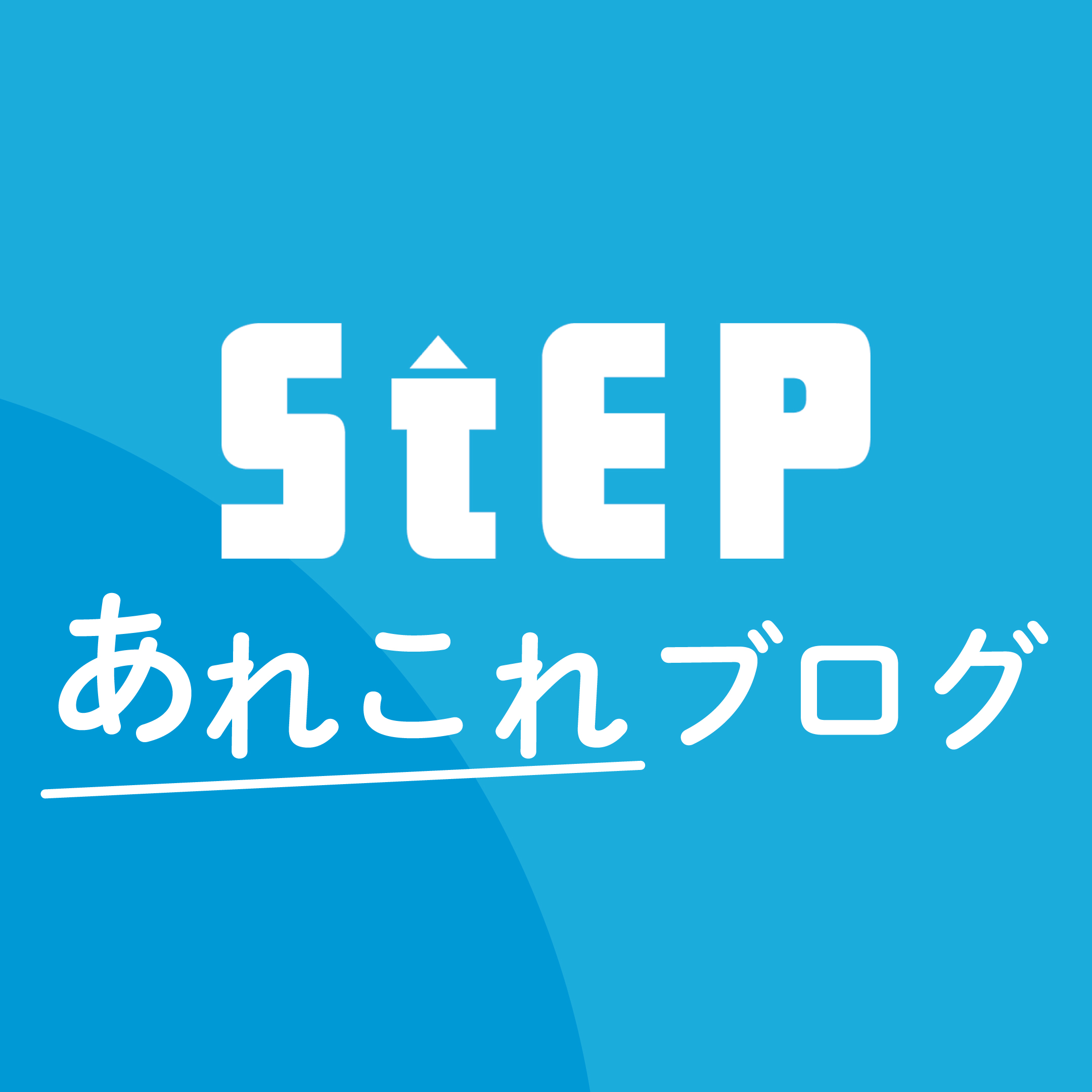 StEP
あれこれブログ